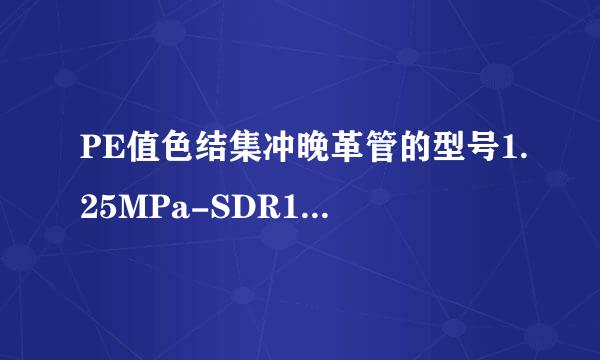 PE值色结集冲晚革管的型号1.25MPa-SDR1...